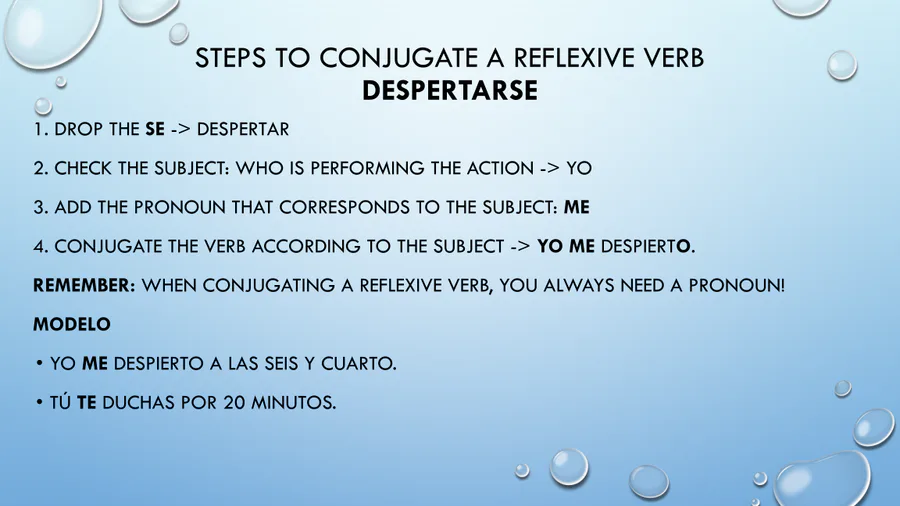 STEPS TO CONJUGATE A REFLEXIVE VERB
DESPERTARSE

1. DROP THE SE -> DESPERTAR

2. CHECK THE SUBJECT: WHO IS PERFORMING THE ACTION -> YO

3. ADD THE PRONOUN THAT CORRESPONDS TO THE SUBJECT: ME

4. CONJUGATE THE VERB ACCORDING TO THE SUBJECT -> YO ME DESPIERTO.

REMEMBER: WHEN CONJUGATING A REFLEXIVE VERB, YOU ALWAYS NEED A PRONOUN!

MODELO

• YO ME DESPIERTO A LAS SEIS Y CUARTO.

• TÚ TE DUCHAS POR 20 MINUTOS.